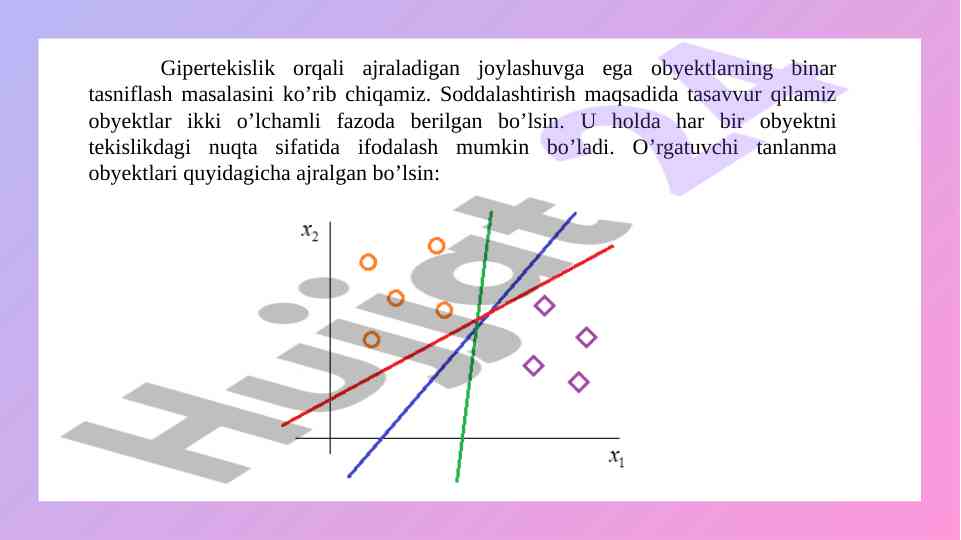 Gipertekislik orqali ajraladigan joylashuvga ega obyektlarning binar tasniflash masalasini ko’rib chiqamiz. Soddalashtirish maqsadida tasavvur qilamiz obyektlar ikki o’lchamli fazoda berilgan bo’lsin. U holda har bir obyektni tekislikdagi nuqta sifatida ifodalash mumkin bo’ladi. O’rgatuvchi tanlanma obyektlari quyidagicha ajralgan bo’lsin:

$x_2$

$x_1$

Hujjat